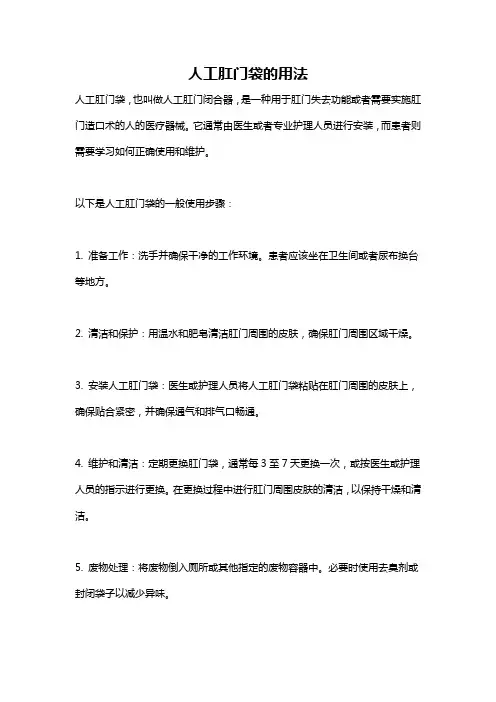 人工肛门袋的用法

人工肛门袋，也叫做人工肛门闭合器，是一种用于肛门失去功能或者需要实施肛门造口术的人的医疗器械。它通常由医生或者专业护理人员进行安装，而患者则需要学习如何正确使用和维护。

以下是人工肛门袋的一般使用步骤：

1. 准备工作：洗手并确保干净的工作环境。患者应该坐在卫生间或者尿布换台等地方。

2. 清洁和保护：用温水和肥皂清洁肛门周围的皮肤，确保肛门周围区域干燥。

3. 安装人工肛门袋：医生或护理人员将人工肛门袋粘贴在肛门周围的皮肤上，确保贴合紧密，并确保通气和排气口畅通。

4. 维护和清洁：定期更换肛门袋，通常每 3 至 7 天更换一次，或按医生或护理人员的指示进行更换。在更换过程中进行肛门周围皮肤的清洁，以保持干燥和清洁。

5. 废物处理：将废物倒入厕所或其他指定的废物容器中。必要时使用去臭剂或封闭袋子以减少异味。